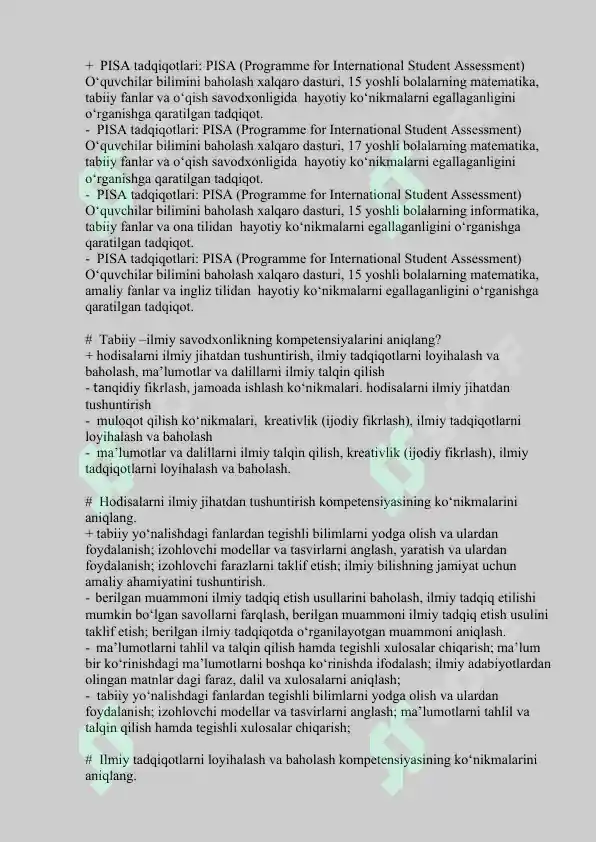 + PISA tadqiqotlari: PISA (Programme for International Student Assessment) O‘quvchilar bilimini baholash xalqaro dasturi, 15 yoshli bolalarning matematika, tabiiy fanlar va o‘qish savodxonligida hayotiy ko‘nikmalarni egallaganligini o‘rganishga qaratilgan tadqiqot.
- PISA tadqiqotlari: PISA (Programme for International Student Assessment) O‘quvchilar bilimini baholash xalqaro dasturi, 17 yoshli bolalarning matematika, tabiiy fanlar va o‘qish savodxonligida hayotiy ko‘nikmalarni egallaganligini o‘rganishga qaratilgan tadqiqot.
- PISA tadqiqotlari: PISA (Programme for International Student Assessment) O‘quvchilar bilimini baholash xalqaro dasturi, 15 yoshli bolalarning informatika, tabiiy fanlar va ona tilidan hayotiy ko‘nikmalarni egallaganligini o‘rganishga qaratilgan tadqiqot.
- PISA tadqiqotlari: PISA (Programme for International Student Assessment) O‘quvchilar bilimini baholash xalqaro dasturi, 15 yoshli bolalarning matematika, amaliy fanlar va ingliz tilidan hayotiy ko‘nikmalarni egallaganligini o‘rganishga qaratilgan tadqiqot.

# Tabiiy –ilmiy savodxonlikning kompetensiyalarini aniqlang?
+ hodisalarni ilmiy jihatdan tushuntirish, ilmiy tadqiqotlarni loyihalash va baholash, ma’lumotlar va dalillarni ilmiy talqin qilish
- tanqidiy fikrlash, jamoada ishlash ko‘nikmalari. hodisalarni ilmiy jihatdan tushuntirish
- muloqot qilish ko‘nikmalari, kreativlik (ijodiy fikrlash), ilmiy tadqiqotlarni loyihalash va baholash
- ma’lumotlar va dalillarni ilmiy talqin qilish, kreativlik (ijodiy fikrlash), ilmiy tadqiqotlarni loyihalash va baholash.

# Hodisalarni ilmiy jihatdan tushuntirish kompetensiyasining ko‘nikmalarini aniqlang.
+ tabiiy yo‘nalishdagi fanlardan tegishli bilimlarni yodga olish va ulardan foydalanish; izohlovchi modellar va tasvirlarni anglash, yaratish va ulardan foydalanish; izohlovchi farazlarni taklif etish; ilmiy bilishning jamiyat uchun amaliy ahamiyatini tushuntirish.
- berilgan muammoni ilmiy tadqiq etish usullarini baholash, ilmiy tadqiq etilishi mumkin bo‘lgan savollarni farqlash, berilgan muammoni ilmiy tadqiq etish usulini taklif etish; berilgan ilmiy tadqiqotda o‘rganilayotgan muammoni aniqlash.
- ma’lumotlarni tahlil va talqin qilish hamda tegishli xulosalar chiqarish; ma’lum bir ko‘rinishdagi ma’lumotlarni boshqa ko‘rinishda ifodalash; ilmiy adabiyotlardan olingan matnlar dagi faraz, dalil va xulosalarni aniqlash;
- tabiiy yo‘nalishdagi fanlardan tegishli bilimlarni yodga olish va ulardan foydalanish; izohlovchi modellar va tasvirlarni anglash; ma’lumotlarni tahlil va talqin qilish hamda tegishli xulosalar chiqarish;

# Ilmiy tadqiqotlarni loyihalash va baholash kompetensiyasining ko‘nikmalarini aniqlang.